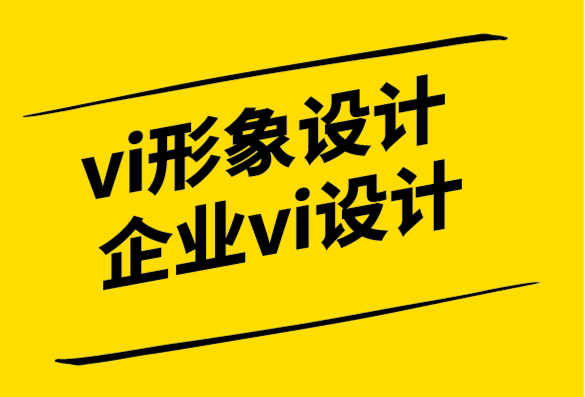 vi形象设计
企业vi设计